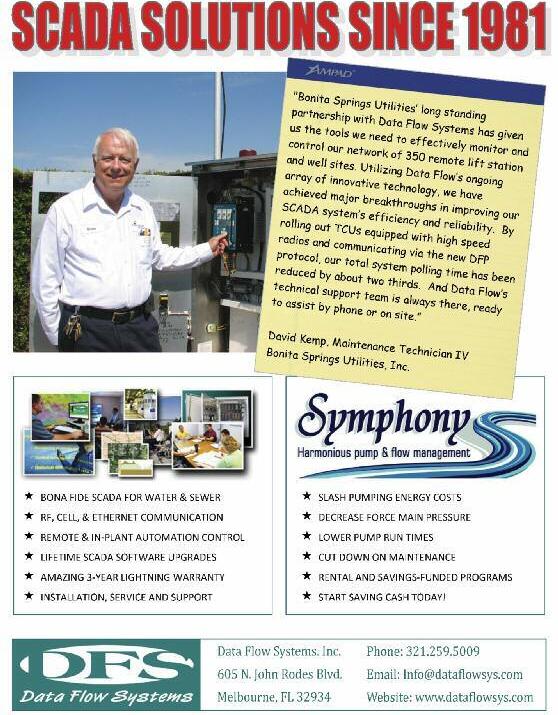 SCADA SOLUTIONS SINCE 1981

AMPAD

"Bonita Springs Utilities' long standing partnership with Data Flow Systems has given us the tools we need to effectively monitor and control our network of 350 remote lift station and well sites. Utilizing Data Flow's ongoing array of innovative technology, we have achieved major breakthroughs in improving our SCADA system's efficiency and reliability. By rolling out TCUs equipped with high speed radios and communicating via the new DFP protocol, our total system polling time has been reduced by about two thirds. And Data Flow's technical support team is always there, ready to assist by phone or on site."

David Kemp, Maintenance Technician IV
Bonita Springs Utilities, Inc.

★ BONA FIDE SCADA FOR WATER & SEWER
★ RF, CELL, & ETHERNET COMMUNICATION
★ REMOTE & IN-PLANT AUTOMATION CONTROL
★ LIFETIME SCADA SOFTWARE UPGRADES
★ AMAZING 3-YEAR LIGHTNING WARRANTY
★ INSTALLATION, SERVICE AND SUPPORT

Symphony
Harmonious pump & flow management

★ SLASH PUMPING ENERGY COSTS
★ DECREASE FORCE MAIN PRESSURE
★ LOWER PUMP RUN TIMES
★ CUT DOWN ON MAINTENANCE
★ RENTAL AND SAVINGS-FUNDED PROGRAMS
★ START SAVING CASH TODAY!

DFS
Data Flow Systems

Data Flow Systems, Inc.
605 N. John Rodes Blvd.
Melbourne, FL 32934

Phone: 321.259.5009
Email: Info@dataflowsys.com
Website: www.dataflowsys.com